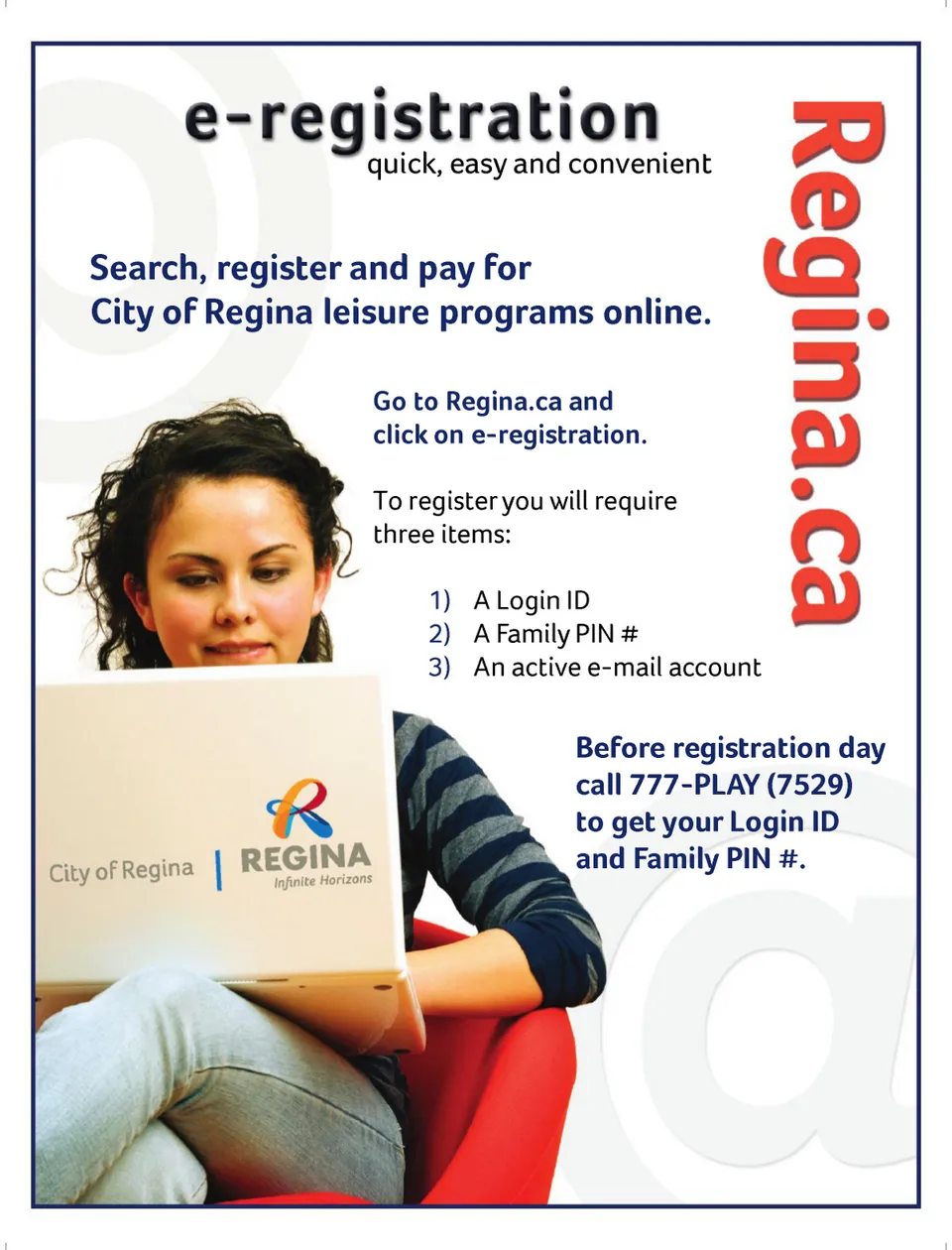 e-registration
quick, easy and convenient

Regina.ca

Search, register and pay for City of Regina leisure programs online.

Go to Regina.ca and click on e-registration.

To register you will require three items:

1) A Login ID
2) A Family PIN #
3) An active e-mail account

Before registration day call 777-PLAY (7529) to get your Login ID and Family PIN #.

City of Regina | REGINA Infinite Horizons